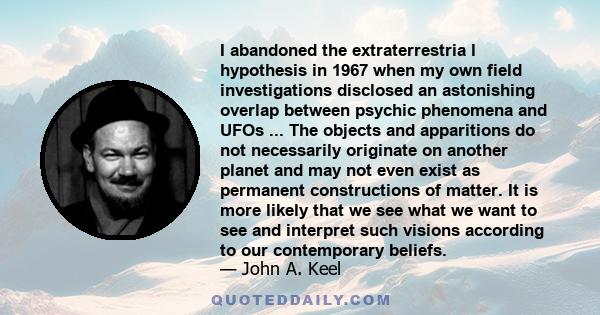 I abandoned the extraterrestria l hypothesis in 1967 when my own field investigations disclosed an astonishing overlap between psychic phenomena and UFOs ... The objects and apparitions do not necessarily originate on another planet and may not even exist as permanent constructions of matter. It is more likely that we see what we want to see and interpret such visions according to our contemporary beliefs.
— John A. Keel

QUOTEDDAILY.COM